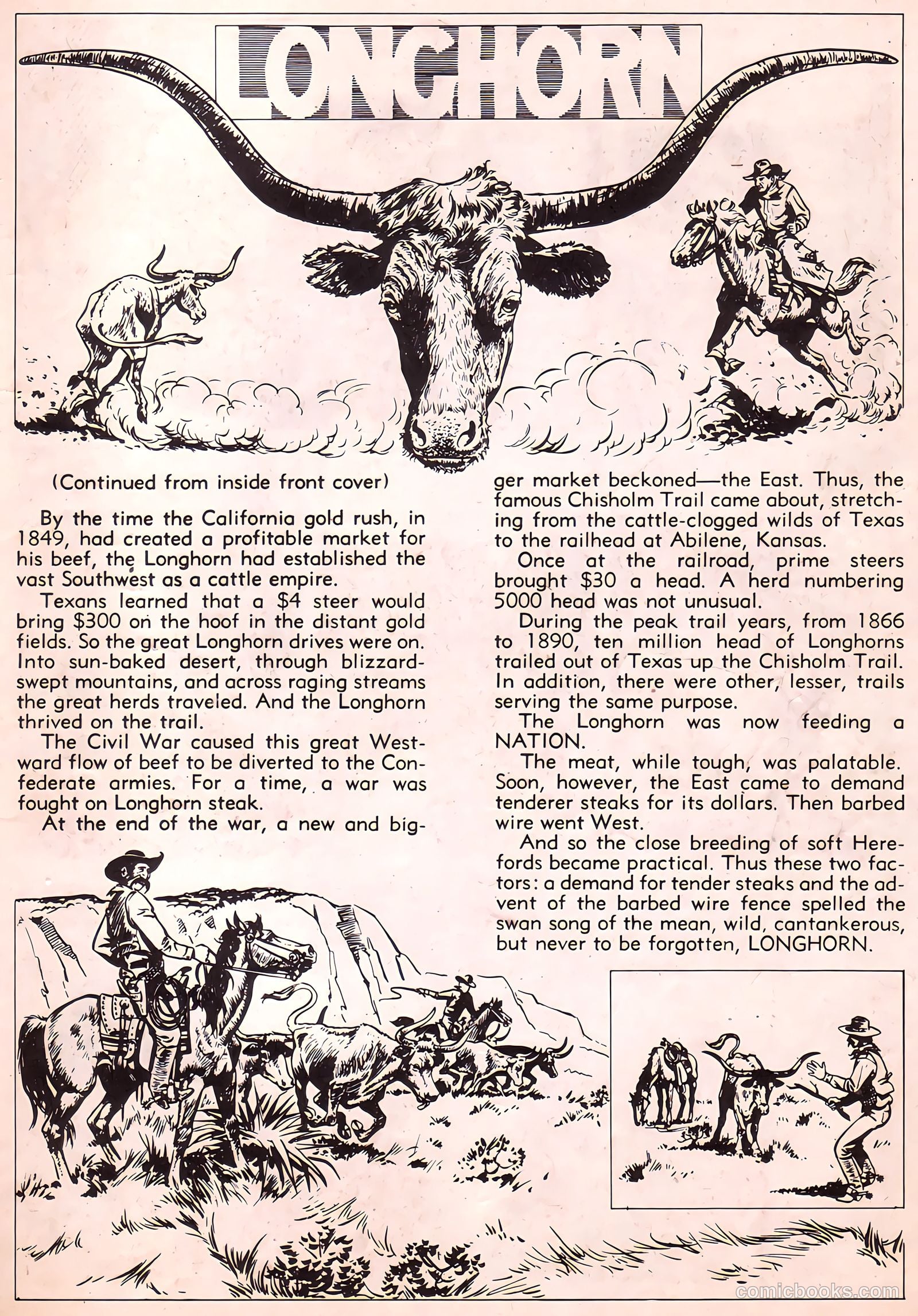 LONGHORN

(Continued from inside front cover)

By the time the California gold rush, in 1849, had created a profitable market for his beef, the Longhorn had established the vast Southwest as a cattle empire.

Texans learned that a $4 steer would bring $300 on the hoof in the distant gold fields. So the great Longhorn drives were on. Into sun-baked desert, through blizzard-swept mountains, and across raging streams the great herds traveled. And the Longhorn thrived on the trail.

The Civil War caused this great Westward flow of beef to be diverted to the Confederate armies. For a time, a war was fought on Longhorn steak.

At the end of the war, a new and bigger market beckoned—the East. Thus, the famous Chisholm Trail came about, stretching from the cattle-clogged wilds of Texas to the railhead at Abilene, Kansas.

Once at the railroad, prime steers brought $30 a head. A herd numbering 5000 head was not unusual.

During the peak trail years, from 1866 to 1890, ten million head of Longhorns trailed out of Texas up the Chisholm Trail. In addition, there were other, lesser, trails serving the same purpose.

The Longhorn was now feeding a NATION.

The meat, while tough, was palatable. Soon, however, the East came to demand tenderer steaks for its dollars. Then barbed wire went West.

And so the close breeding of soft Herefords became practical. Thus these two factors: a demand for tender steaks and the advent of the barbed wire fence spelled the swan song of the mean, wild, cantankerous, but never to be forgotten, LONGHORN.

comicbooks.com